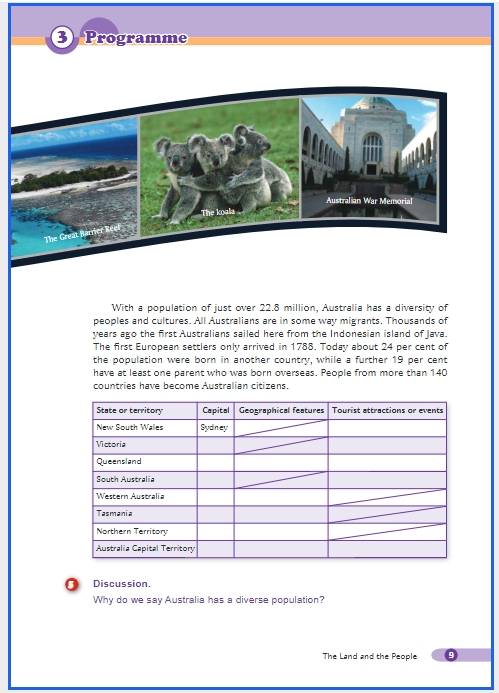 3 Programme

The Great Barrier Reef

The koala

Australian War Memorial

With a population of just over 22.8 million, Australia has a diversity of peoples and cultures. All Australians are in some way migrants. Thousands of years ago the first Australians sailed here from the Indonesian island of Java. The first European settlers only arrived in 1788. Today about 24 per cent of the population were born in another country, while a further 19 per cent have at least one parent who was born overseas. People from more than 140 countries have become Australian citizens.

| State or territory | Capital | Geographical features | Tourist attractions or events |
|---|---|---|---|
| New South Wales | Sydney | | |
| Victoria | | | |
| Queensland | | | |
| South Australia | | | |
| Western Australia | | | |
| Tasmania | | | |
| Northern Territory | | | |
| Australia Capital Territory | | | |

5 Discussion.
Why do we say Australia has a diverse population?

The Land and the People 9